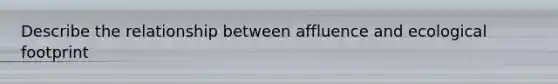 Describe the relationship between affluence and ecological footprint